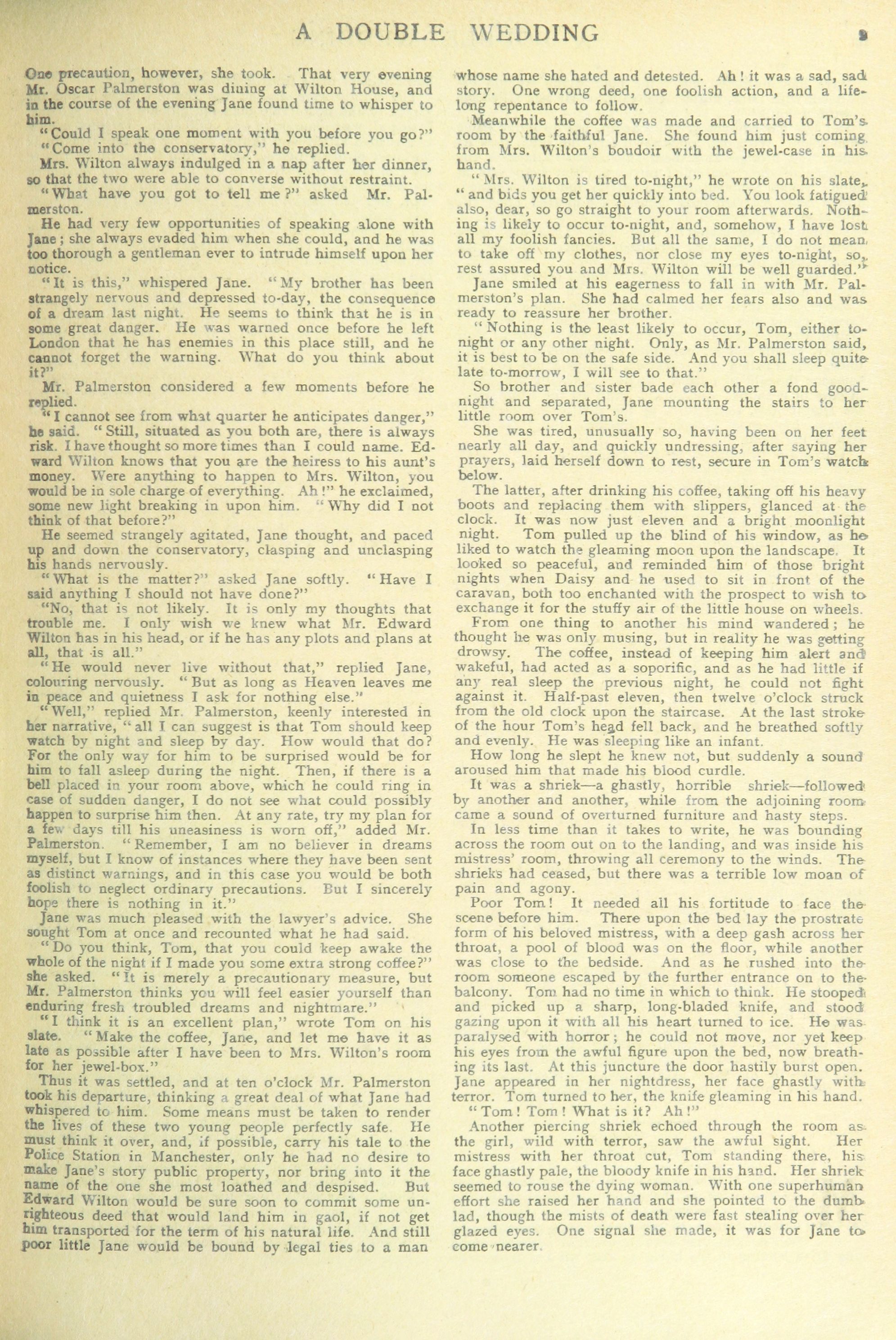 A DOUBLE WEDDING 9

One precaution, however, she took. That very evening Mr. Oscar Palmerston was dining at Wilton House, and in the course of the evening Jane found time to whisper to him.

"Could I speak one moment with you before you go?"

"Come into the conservatory," he replied.

Mrs. Wilton always indulged in a nap after her dinner, so that the two were able to converse without restraint.

"What have you got to tell me?" asked Mr. Palmerston.

He had very few opportunities of speaking alone with Jane; she always evaded him when she could, and he was too thorough a gentleman ever to intrude himself upon her notice.

"It is this," whispered Jane. "My brother has been strangely nervous and depressed to-day, the consequence of a dream last night. He seems to think that he is in some great danger. He was warned once before he left London that he has enemies in this place still, and he cannot forget the warning. What do you think about it?"

Mr. Palmerston considered a few moments before he replied.

"I cannot see from what quarter he anticipates danger," he said. "Still, situated as you both are, there is always risk. I have thought so more times than I could name. Edward Wilton knows that you are the heiress to his aunt's money. Were anything to happen to Mrs. Wilton, you would be in sole charge of everything. Ah!" he exclaimed, some new light breaking in upon him. "Why did I not think of that before?"

He seemed strangely agitated, Jane thought, and paced up and down the conservatory, clasping and unclasping his hands nervously.

"What is the matter?" asked Jane softly. "Have I said anything I should not have done?"

"No, that is not likely. It is only my thoughts that trouble me. I only wish we knew what Mr. Edward Wilton has in his head, or if he has any plots and plans at all, that is all."

"He would never live without that," replied Jane, colouring nervously. "But as long as Heaven leaves me in peace and quietness I ask for nothing else."

"Well," replied Mr. Palmerston, keenly interested in her narrative, "all I can suggest is that Tom should keep watch by night and sleep by day. How would that do? For the only way for him to be surprised would be for him to fall asleep during the night. Then, if there is a bell placed in your room above, which he could ring in case of sudden danger, I do not see what could possibly happen to surprise him then. At any rate, try my plan for a few days till his uneasiness is worn off," added Mr. Palmerston. "Remember, I am no believer in dreams myself, but I know of instances where they have been sent as distinct warnings, and in this case you would be both foolish to neglect ordinary precautions. But I sincerely hope there is nothing in it."

Jane was much pleased with the lawyer's advice. She sought Tom at once and recounted what he had said.

"Do you think, Tom, that you could keep awake the whole of the night if I made you some extra strong coffee?" she asked. "It is merely a precautionary measure, but Mr. Palmerston thinks you will feel easier yourself than enduring fresh troubled dreams and nightmare."

"I think it is an excellent plan," wrote Tom on his slate. "Make the coffee, Jane, and let me have it as late as possible after I have been to Mrs. Wilton's room for her jewel-box."

Thus it was settled, and at ten o'clock Mr. Palmerston took his departure, thinking a great deal of what Jane had whispered to him. Some means must be taken to render the lives of these two young people perfectly safe. He must think it over, and, if possible, carry his tale to the Police Station in Manchester, only he had no desire to make Jane's story public property, nor bring into it the name of the one she most loathed and despised. But Edward Wilton would be sure soon to commit some unrighteous deed that would land him in gaol, if not get him transported for the term of his natural life. And still poor little Jane would be bound by legal ties to a man whose name she hated and detested. Ah! it was a sad, sad story. One wrong deed, one foolish action, and a lifelong repentance to follow.

Meanwhile the coffee was made and carried to Tom's room by the faithful Jane. She found him just coming from Mrs. Wilton's boudoir with the jewel-case in his hand.

"Mrs. Wilton is tired to-night," he wrote on his slate, "and bids you get her quickly into bed. You look fatigued also, dear, so go straight to your room afterwards. Nothing is likely to occur to-night, and, somehow, I have lost all my foolish fancies. But all the same, I do not mean to take off my clothes, nor close my eyes to-night, so, rest assured you and Mrs. Wilton will be well guarded."

Jane smiled at his eagerness to fall in with Mr. Palmerston's plan. She had calmed her fears also and was ready to reassure her brother.

"Nothing is the least likely to occur, Tom, either to-night or any other night. Only, as Mr. Palmerston said, it is best to be on the safe side. And you shall sleep quite late to-morrow, I will see to that."

So brother and sister bade each other a fond good-night and separated, Jane mounting the stairs to her little room over Tom's.

She was tired, unusually so, having been on her feet nearly all day, and quickly undressing, after saying her prayers, laid herself down to rest, secure in Tom's watch below.

The latter, after drinking his coffee, taking off his heavy boots and replacing them with slippers, glanced at the clock. It was now just eleven and a bright moonlight night. Tom pulled up the blind of his window, as he liked to watch the gleaming moon upon the landscape. It looked so peaceful, and reminded him of those bright nights when Daisy and he used to sit in front of the caravan, both too enchanted with the prospect to wish to exchange it for the stuffy air of the little house on wheels.

From one thing to another his mind wandered; he thought he was only musing, but in reality he was getting drowsy. The coffee, instead of keeping him alert and wakeful, had acted as a soporific, and as he had little if any real sleep the previous night, he could not fight against it. Half-past eleven, then twelve o'clock struck from the old clock upon the staircase. At the last stroke of the hour Tom's head fell back, and he breathed softly and evenly. He was sleeping like an infant.

How long he slept he knew not, but suddenly a sound aroused him that made his blood curdle.

It was a shriek—a ghastly, horrible shriek—followed by another and another, while from the adjoining room came a sound of overturned furniture and hasty steps.

In less time than it takes to write, he was bounding across the room out on to the landing, and was inside his mistress' room, throwing all ceremony to the winds. The shrieks had ceased, but there was a terrible low moan of pain and agony.

Poor Tom! It needed all his fortitude to face the scene before him. There upon the bed lay the prostrate form of his beloved mistress, with a deep gash across her throat, a pool of blood was on the floor, while another was close to the bedside. And as he rushed into the room someone escaped by the further entrance on to the balcony. Tom had no time in which to think. He stooped and picked up a sharp, long-bladed knife, and stood gazing upon it with all his heart turned to ice. He was paralysed with horror; he could not move, nor yet keep his eyes from the awful figure upon the bed, now breathing its last. At this juncture the door hastily burst open. Jane appeared in her nightdress, her face ghastly with terror. Tom turned to her, the knife gleaming in his hand.

"Tom! Tom! What is it? Ah!"

Another piercing shriek echoed through the room as the girl, wild with terror, saw the awful sight. Her mistress with her throat cut, Tom standing there, his face ghastly pale, the bloody knife in his hand. Her shriek seemed to rouse the dying woman. With one superhuman effort she raised her hand and she pointed to the dumb lad, though the mists of death were fast stealing over her glazed eyes. One signal she made, it was for Jane to come nearer.